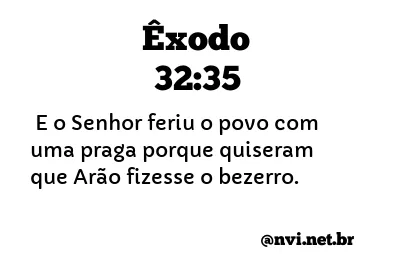 Êxodo
32:35

E o Senhor feriu o povo com uma praga porque quiseram que Arão fizesse o bezerro.

@nvi.net.br